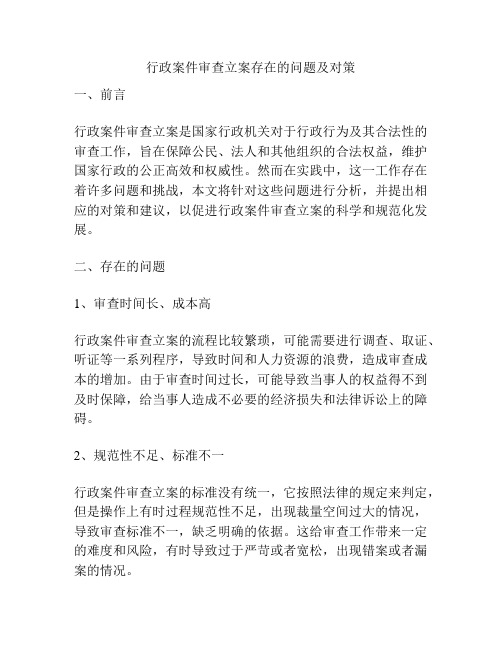 行政案件审查立案存在的问题及对策

一、前言

行政案件审查立案是国家行政机关对于行政行为及其合法性的审查工作，旨在保障公民、法人和其他组织的合法权益，维护国家行政的公正高效和权威性。然而在实践中，这一工作存在着许多问题和挑战，本文将针对这些问题进行分析，并提出相应的对策和建议，以促进行政案件审查立案的科学和规范化发展。

二、存在的问题

1、审查时间长、成本高

行政案件审查立案的流程比较繁琐，可能需要进行调查、取证、听证等一系列程序，导致时间和人力资源的浪费，造成审查成本的增加。由于审查时间过长，可能导致当事人的权益得不到及时保障，给当事人造成不必要的经济损失和法律诉讼上的障碍。

2、规范性不足、标准不一

行政案件审查立案的标准没有统一，它按照法律的规定来判定，但是操作上有时过程规范性不足，出现裁量空间过大的情况，导致审查标准不一，缺乏明确的依据。这给审查工作带来一定的难度和风险，有时导致过于严苛或者宽松，出现错案或者漏案的情况。